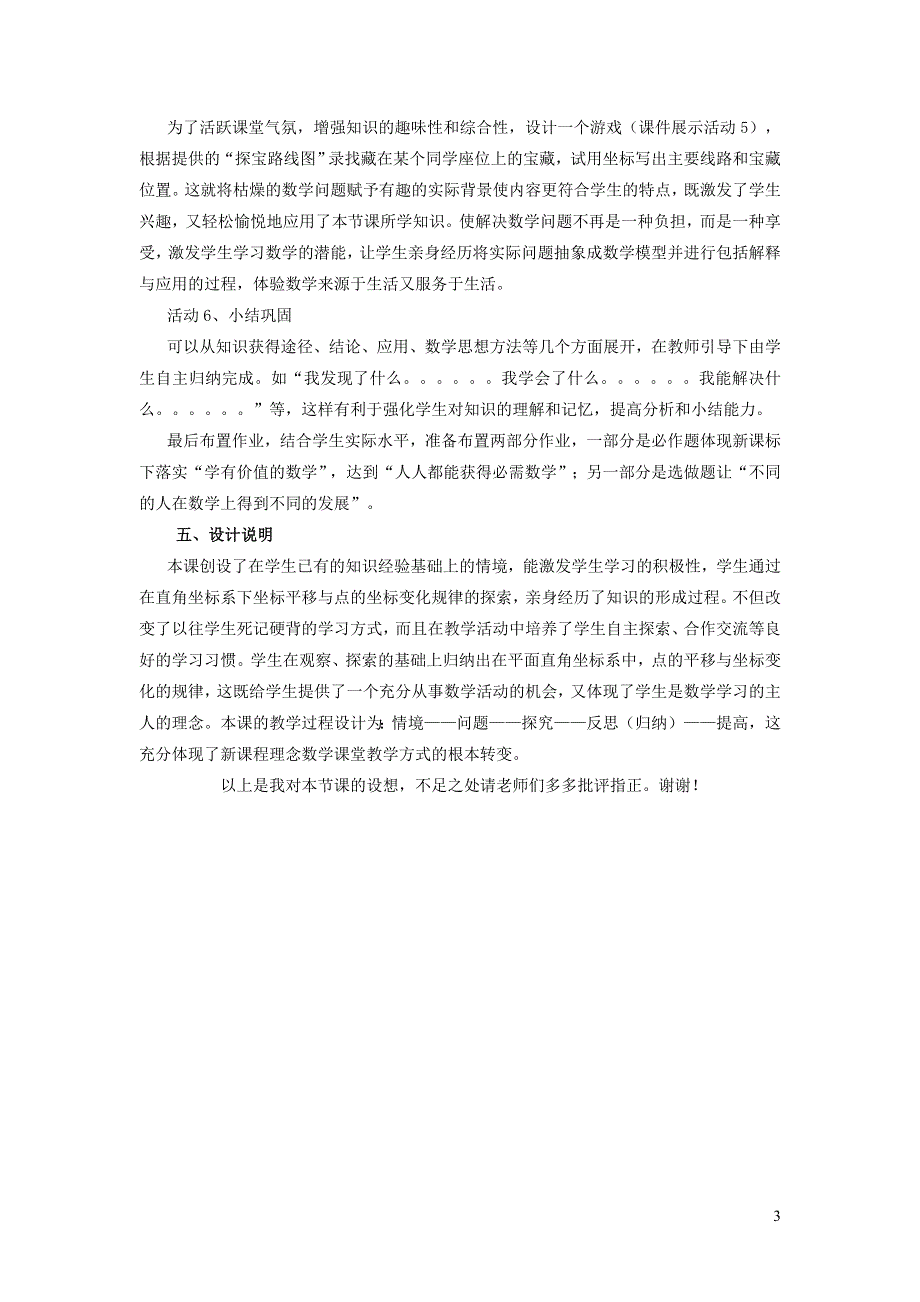 为了活跃课堂气氛，增强知识的趣味性和综合性，设计一个游戏（课件展示活动 5），根据提供的“探宝路线图”录找藏在某个同学座位上的宝藏，试用坐标写出主要线路和宝藏位置。这就将枯燥的数学问题赋予有趣的实际背景使内容更符合学生的特点，既激发了学生兴趣，又轻松愉悦地应用了本节课所学知识。使解决数学问题不再是一种负担，而是一种享受，激发学生学习数学的潜能，让学生亲身经历将实际问题抽象成数学模型并进行包括解释与应用的过程，体验数学来源于生活又服务于生活。

活动 6、小结巩固

可以从知识获得途径、结论、应用、数学思想方法等几个方面展开，在教师引导下由学生自主归纳完成。如“我发现了什么。。。。。。我学会了什么。。。。。。我能解决什么。。。。。。”等，这样有利于强化学生对知识的理解和记忆，提高分析和小结能力。

最后布置作业，结合学生实际水平，准备布置两部分作业，一部分是必作题体现新课标下落实“学有价值的数学”，达到“人人都能获得必需数学”；另一部分是选做题让“不同的人在数学上得到不同的发展”。

五、设计说明

本课创设了在学生已有的知识经验基础上的情境，能激发学生学习的积极性，学生通过在直角坐标系下坐标平移与点的坐标变化规律的探索，亲身经历了知识的形成过程。不但改变了以往学生死记硬背的学习方式，而且在教学活动中培养了学生自主探索、合作交流等良好的学习习惯。学生在观察、探索的基础上归纳出在平面直角坐标系中，点的平移与坐标变化的规律，这既给学生提供了一个充分从事数学活动的机会，又体现了学生是数学学习的主人的理念。本课的教学过程设计为：情境——问题——探究——反思（归纳）——提高，这充分体现了新课程理念数学课堂教学方式的根本转变。

以上是我对本节课的设想，不足之处请老师们多多批评指正。谢谢！

3